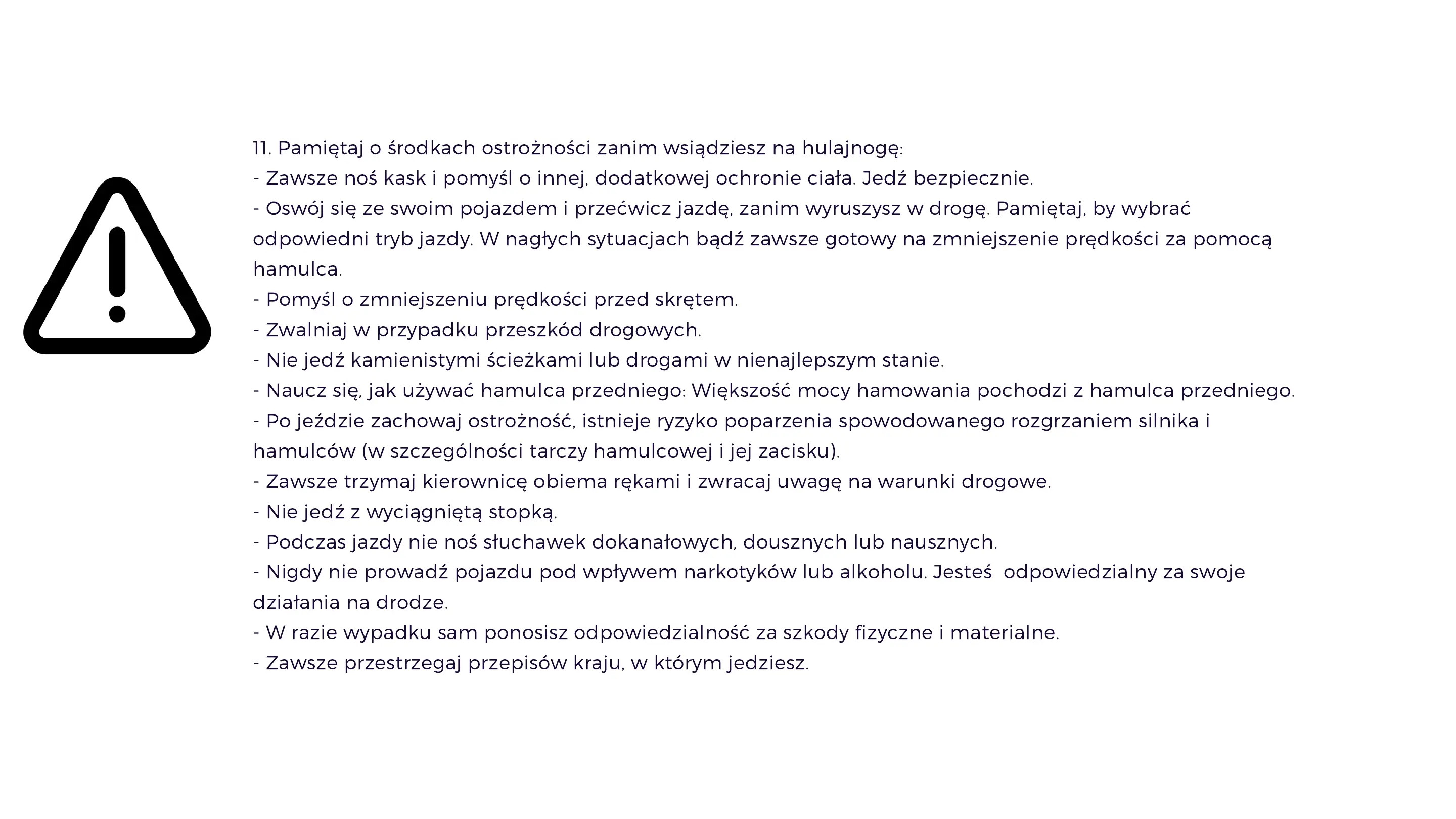 11. Pamiętaj o środkach ostrożności zanim wsiądziesz na hulajnogę:
- Zawsze noś kask i pomyśl o innej, dodatkowej ochronie ciała. Jedź bezpiecznie.
- Oswój się ze swoim pojazdem i przećwicz jazdę, zanim wyruszysz w drogę. Pamiętaj, by wybrać odpowiedni tryb jazdy. W nagłych sytuacjach bądź zawsze gotowy na zmniejszenie prędkości za pomocą hamulca.
- Pomyśl o zmniejszeniu prędkości przed skrętem.
- Zwalniaj w przypadku przeszkód drogowych.
- Nie jedź kamienistymi ścieżkami lub drogami w nienajlepszym stanie.
- Naucz się, jak używać hamulca przedniego: Większość mocy hamowania pochodzi z hamulca przedniego.
- Po jeździe zachowaj ostrożność, istnieje ryzyko poparzenia spowodowanego rozgrzaniem silnika i hamulców (w szczególności tarczy hamulcowej i jej zacisku).
- Zawsze trzymaj kierownicę obiema rękami i zwracaj uwagę na warunki drogowe.
- Nie jedź z wyciągniętą stopką.
- Podczas jazdy nie noś słuchawek dokanałowych, dousznych lub nausznych.
- Nigdy nie prowadź pojazdu pod wpływem narkotyków lub alkoholu. Jesteś odpowiedzialny za swoje działania na drodze.
- W razie wypadku sam ponosisz odpowiedzialność za szkody fizyczne i materialne.
- Zawsze przestrzegaj przepisów kraju, w którym jedziesz.